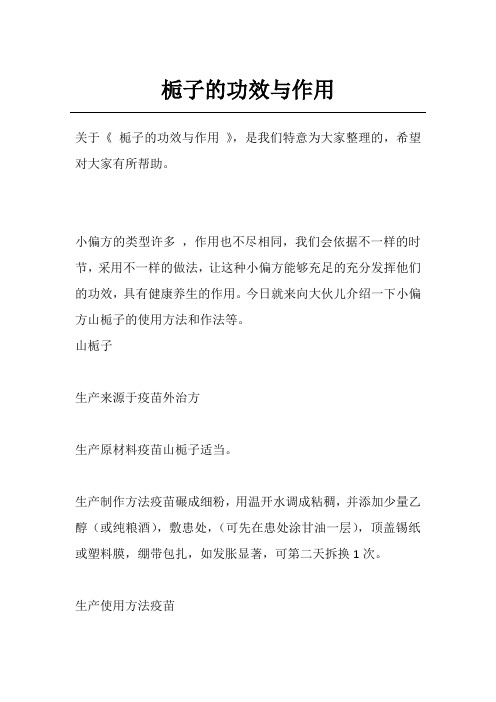 栀子的功效与作用

关于《 栀子的功效与作用 》，是我们特意为大家整理的，希望对大家有所帮助。

小偏方的类型许多 ，作用也不尽相同，我们会依据不一样的时节，采用不一样的做法，让这种小偏方能够充足的充分发挥他们的功效，具有健康养生的作用。今日就来向大伙儿介绍一下小偏方山栀子的使用方法和作法等。
山栀子

生产来源于疫苗外治方

生产原材料疫苗山栀子适当。

生产制作方法疫苗碾成细粉，用温开水调成粘稠，并添加少量乙醇（或纯粮酒），敷患处，（可先在患处涂甘油一层），顶盖锡纸或塑料膜，绷带包扎，如发胀显著，可第二天拆换 1 次。

生产使用方法疫苗